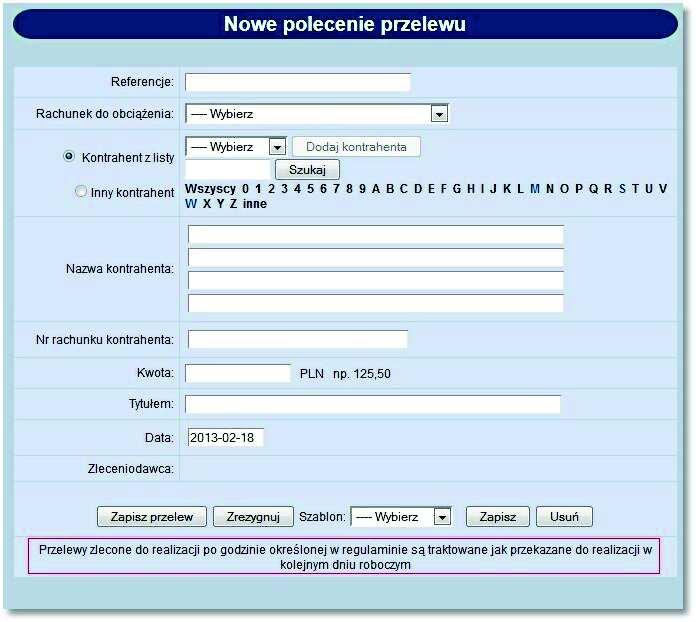 Nowe polecenie przelewu

Referencje:

Rachunek do obciążenia: ---- Wybierz

Kontrahent z listy ---- Wybierz Dodaj kontrahenta
Szukaj
Inny kontrahent Wszyscy 0 1 2 3 4 5 6 7 8 9 A B C D E F G H I J K L M N O P Q R S T U V W X Y Z inne

Nazwa kontrahenta:

Nr rachunku kontrahenta:

Kwota: PLN np. 125,50

Tytułem:

Data: 2013-02-18

Zleceniodawca:

Zapisz przelew Zrezygnuj Szablon: ---- Wybierz Zapisz Usuń

Przelewy zlecone do realizacji po godzinie określonej w regulaminie są traktowane jak przekazane do realizacji w kolejnym dniu roboczym